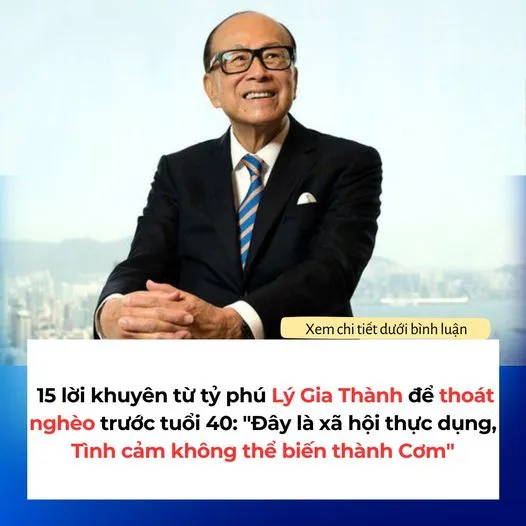 Xem chi tiết dưới bình luận

15 lời khuyên từ tỷ phú Lý Gia Thành để thoát nghèo trước tuổi 40: "Đây là xã hội thực dụng, Tình cảm không thể biến thành Cơm"